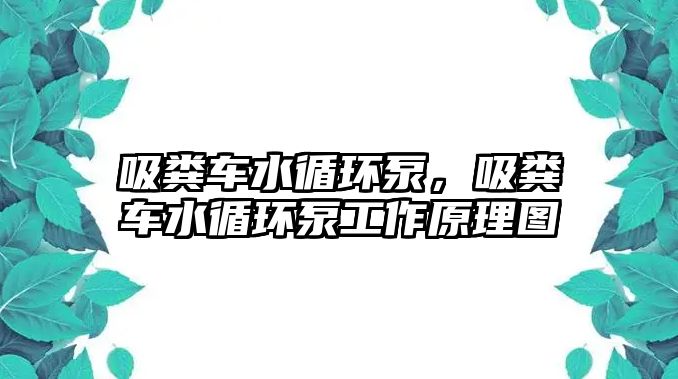 吸粪车水循环泵，吸粪车水循环泵工作原理图